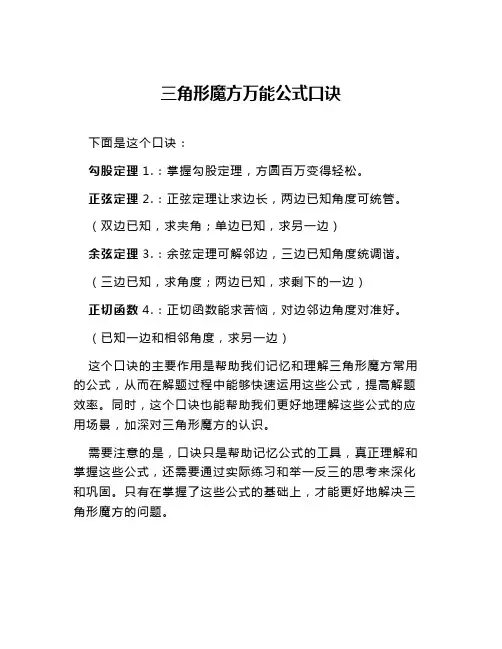 三角形魔方万能公式口诀

下面是这个口诀：

勾股定理 1.：掌握勾股定理，方圆百万变得轻松。

正弦定理 2.：正弦定理让求边长，两边已知角度可统管。

（双边已知，求夹角；单边已知，求另一边）

余弦定理 3.：余弦定理可解邻边，三边已知角度统调谐。

（三边已知，求角度；两边已知，求剩下的一边）

正切函数 4.：正切函数能求苦恼，对边邻边角度对准好。

（已知一边和相邻角度，求另一边）

这个口诀的主要作用是帮助我们记忆和理解三角形魔方常用的公式，从而在解题过程中能够快速运用这些公式，提高解题效率。同时，这个口诀也能帮助我们更好地理解这些公式的应用场景，加深对三角形魔方的认识。

需要注意的是，口诀只是帮助记忆公式的工具，真正理解和掌握这些公式，还需要通过实际练习和举一反三的思考来深化和巩固。只有在掌握了这些公式的基础上，才能更好地解决三角形魔方的问题。